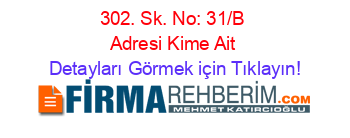 302. Sk. No: 31/B Adresi Kime Ait

Detayları Görmek için Tıklayın!

FİRMAREHBERİM.COM
MEHMET KATIRCIOĞLU